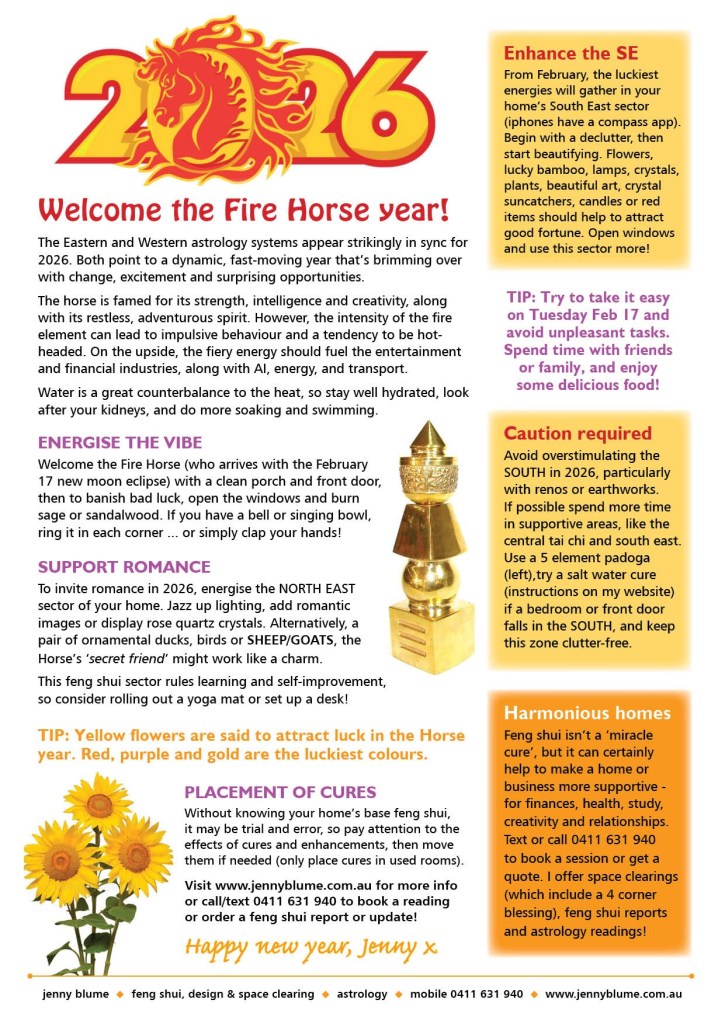 2026

Welcome the Fire Horse year!

The Eastern and Western astrology systems appear strikingly in sync for 2026. Both point to a dynamic, fast-moving year that's brimming over with change, excitement and surprising opportunities.

The horse is famed for its strength, intelligence and creativity, along with its restless, adventurous spirit. However, the intensity of the fire element can lead to impulsive behaviour and a tendency to be hot-headed. On the upside, the fiery energy should fuel the entertainment and financial industries, along with AI, energy, and transport.

Water is a great counterbalance to the heat, so stay well hydrated, look after your kidneys, and do more soaking and swimming.

ENERGISE THE VIBE

Welcome the Fire Horse (who arrives with the February 17 new moon eclipse) with a clean porch and front door, then to banish bad luck, open the windows and burn sage or sandalwood. If you have a bell or singing bowl, ring it in each corner ... or simply clap your hands!

SUPPORT ROMANCE

To invite romance in 2026, energise the NORTH EAST sector of your home. Jazz up lighting, add romantic images or display rose quartz crystals. Alternatively, a pair of ornamental ducks, birds or SHEEP/GOATS, the Horse's 'secret friend' might work like a charm.

This feng shui sector rules learning and self-improvement, so consider rolling out a yoga mat or set up a desk!

TIP: Yellow flowers are said to attract luck in the Horse year. Red, purple and gold are the luckiest colours.

PLACEMENT OF CURES

Without knowing your home's base feng shui, it may be trial and error, so pay attention to the effects of cures and enhancements, then move them if needed (only place cures in used rooms).

Visit www.jennyblume.com.au for more info or call/text 0411 631 940 to book a reading or order a feng shui report or update!

Happy new year, Jenny x

Enhance the SE

From February, the luckiest energies will gather in your home's South East sector (iphones have a compass app). Begin with a declutter, then start beautifying. Flowers, lucky bamboo, lamps, crystals, plants, beautiful art, crystal suncatchers, candles or red items should help to attract good fortune. Open windows and use this sector more!

TIP: Try to take it easy on Tuesday Feb 17 and avoid unpleasant tasks. Spend time with friends or family, and enjoy some delicious food!

Caution required

Avoid overstimulating the SOUTH in 2026, particularly with renos or earthworks. If possible spend more time in supportive areas, like the central tai chi and south east. Use a 5 element padoga (left),try a salt water cure (instructions on my website) if a bedroom or front door falls in the SOUTH, and keep this zone clutter-free.

Harmonious homes

Feng shui isn't a 'miracle cure', but it can certainly help to make a home or business more supportive - for finances, health, study, creativity and relationships. Text or call 0411 631 940 to book a session or get a quote. I offer space clearings (which include a 4 corner blessing), feng shui reports and astrology readings!

jenny blume ◆ feng shui, design & space clearing ◆ astrology ◆ mobile 0411 631 940 ◆ www.jennyblume.com.au